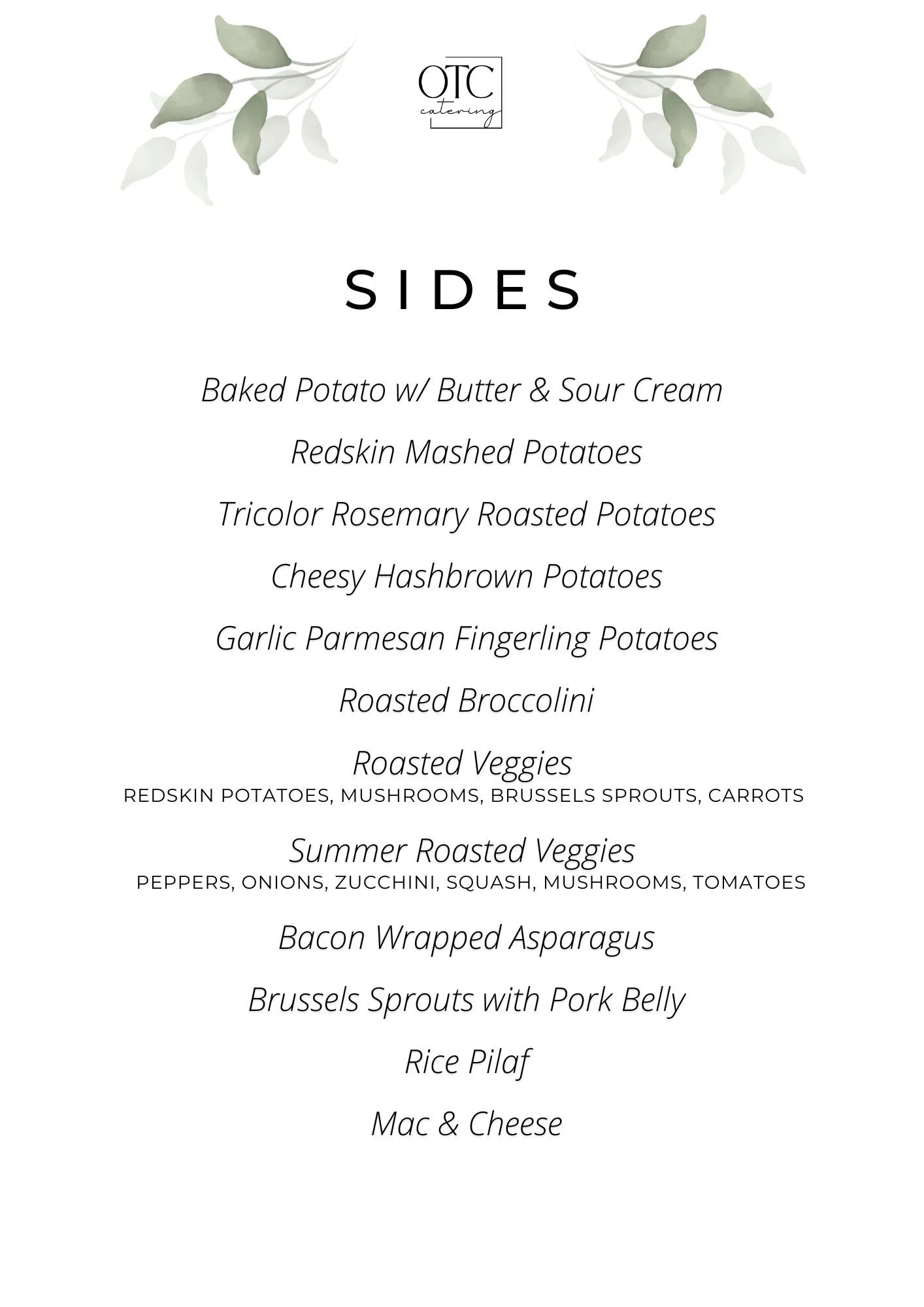 OTC
catering

SIDES

Baked Potato w/ Butter & Sour Cream

Redskin Mashed Potatoes

Tricolor Rosemary Roasted Potatoes

Cheesy Hashbrown Potatoes

Garlic Parmesan Fingerling Potatoes

Roasted Broccolini

Roasted Veggies
REDSKIN POTATOES, MUSHROOMS, BRUSSELS SPROUTS, CARROTS

Summer Roasted Veggies
PEPPERS, ONIONS, ZUCCHINI, SQUASH, MUSHROOMS, TOMATOES

Bacon Wrapped Asparagus

Brussels Sprouts with Pork Belly

Rice Pilaf

Mac & Cheese